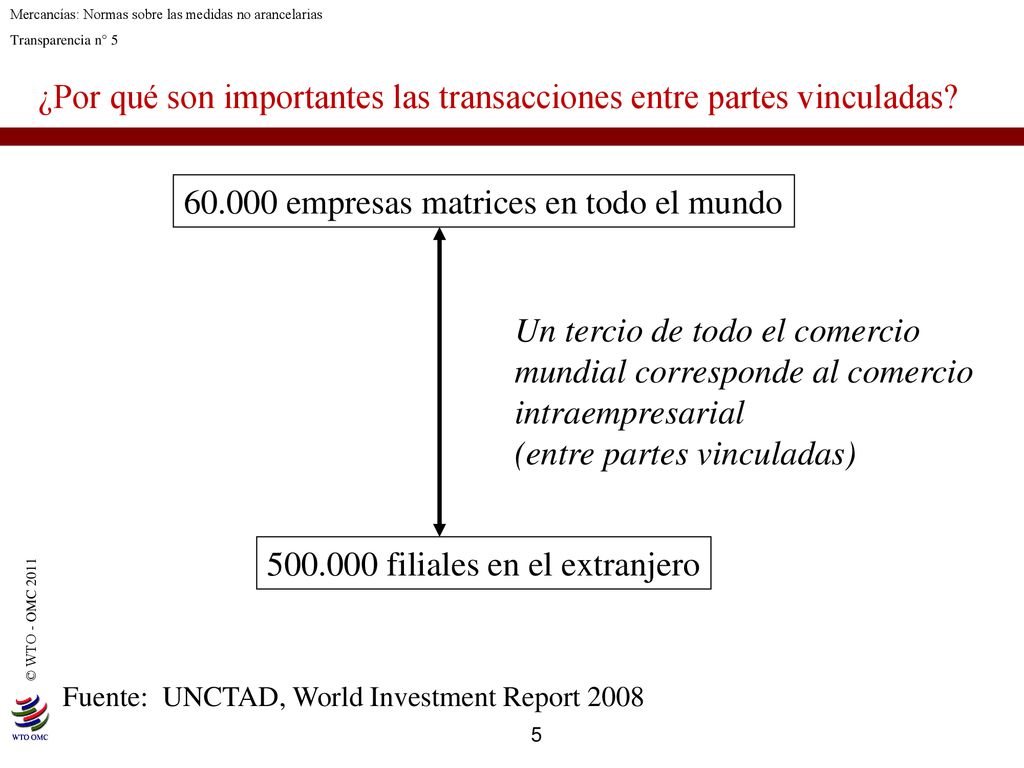 Mercancías: Normas sobre las medidas no arancelarias

Transparencia n° 5

¿Por qué son importantes las transacciones entre partes vinculadas?

60.000 empresas matrices en todo el mundo

Un tercio de todo el comercio mundial corresponde al comercio intraempresarial
(entre partes vinculadas)

500.000 filiales en el extranjero

© WTO - OMC 2011

Fuente: UNCTAD, World Investment Report 2008

WTO OMC

5